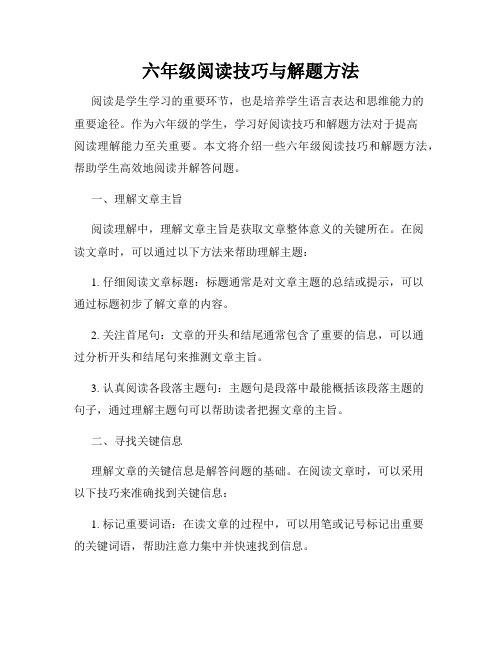 六年级阅读技巧与解题方法

阅读是学生学习的重要环节，也是培养学生语言表达和思维能力的重要途径。作为六年级的学生，学习好阅读技巧和解题方法对于提高阅读理解能力至关重要。本文将介绍一些六年级阅读技巧和解题方法，帮助学生高效地阅读并解答问题。

一、理解文章主旨

阅读理解中，理解文章主旨是获取文章整体意义的关键所在。在阅读文章时，可以通过以下方法来帮助理解主题：

1. 仔细阅读文章标题：标题通常是对文章主题的总结或提示，可以通过标题初步了解文章的内容。

2. 关注首尾句：文章的开头和结尾通常包含了重要的信息，可以通过分析开头和结尾句来推测文章主旨。

3. 认真阅读各段落主题句：主题句是段落中最能概括该段落主题的句子，通过理解主题句可以帮助读者把握文章的主旨。

二、寻找关键信息

理解文章的关键信息是解答问题的基础。在阅读文章时，可以采用以下技巧来准确找到关键信息：

1. 标记重要词语：在读文章的过程中，可以用笔或记号标记出重要的关键词语，帮助注意力集中并快速找到信息。